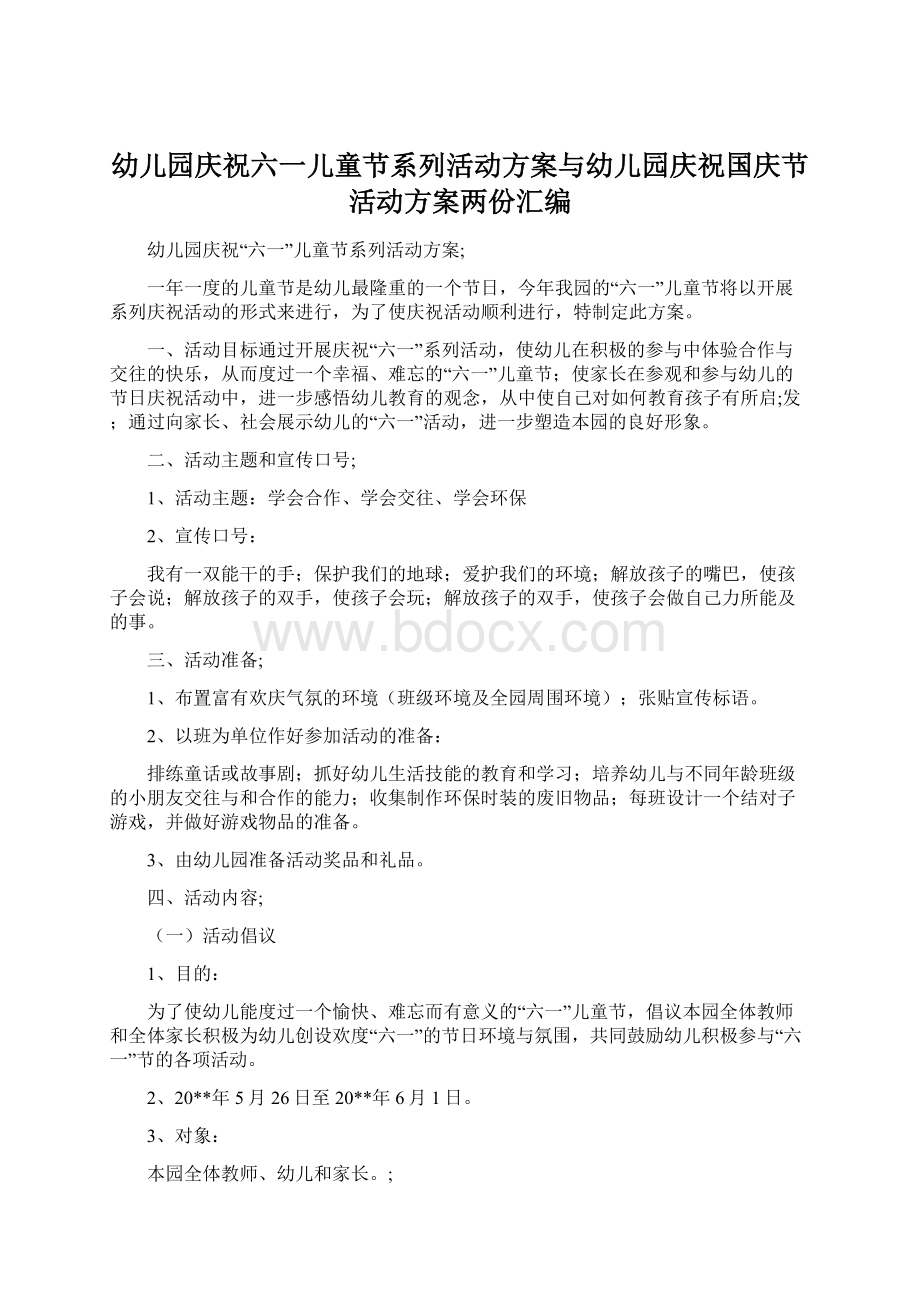 幼儿园庆祝六一儿童节系列活动方案与幼儿园庆祝国庆节活动方案两份汇编

幼儿园庆祝“六一”儿童节系列活动方案;

一年一度的儿童节是幼儿最隆重的一个节日，今年我园的“六一”儿童节将以开展系列庆祝活动的形式来进行，为了使庆祝活动顺利进行，特制定此方案。

一、活动目标通过开展庆祝“六一”系列活动，使幼儿在积极的参与中体验合作与交往的快乐，从而度过一个幸福、难忘的“六一”儿童节；使家长在参观和参与幼儿的节日庆祝活动中，进一步感悟幼儿教育的观念，从中使自己对如何教育孩子有所启;发；通过向家长、社会展示幼儿的“六一”活动，进一步塑造本园的良好形象。

二、活动主题和宣传口号;

1、活动主题：学会合作、学会交往、学会环保

2、宣传口号：

我有一双能干的手；保护我们的地球；爱护我们的环境；解放孩子的嘴巴，使孩子会说；解放孩子的双手，使孩子会玩；解放孩子的双手，使孩子会做自己力所能及的事。

www.bdocx.com

三、活动准备;

1、布置富有欢庆气氛的环境（班级环境及全园周围环境）；张贴宣传标语。

2、以班为单位作好参加活动的准备：

排练童话或故事剧；抓好幼儿生活技能的教育和学习；培养幼儿与不同年龄班级的小朋友交往与和合作的能力；收集制作环保时装的废旧物品；每班设计一个结对子游戏，并做好游戏物品的准备。

3、由幼儿园准备活动奖品和礼品。

四、活动内容;

（一）活动倡议

1、目的：

为了使幼儿能度过一个愉快、难忘而有意义的“六一”儿童节，倡议本园全体教师和全体家长积极为幼儿创设欢度“六一”的节日环境与氛围，共同鼓励幼儿积极参与“六一”节的各项活动。

2、20**年5月26日至20**年6月1日。

3、对象：

本园全体教师、幼儿和家长。;